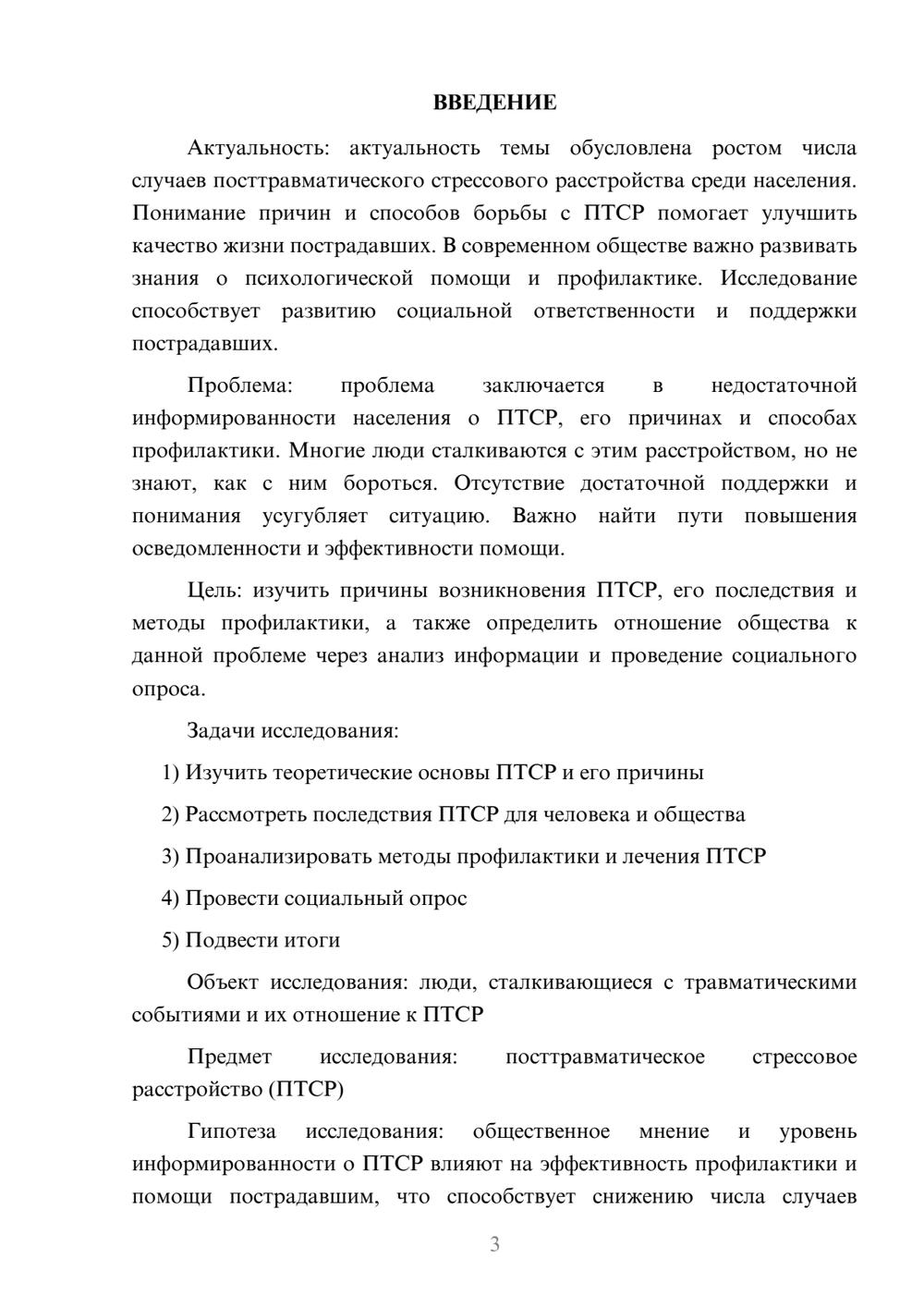 ВВЕДЕНИЕ

Актуальность: актуальность темы обусловлена ростом числа случаев посттравматического стрессового расстройства среди населения. Понимание причин и способов борьбы с ПТСР помогает улучшить качество жизни пострадавших. В современном обществе важно развивать знания о психологической помощи и профилактике. Исследование способствует развитию социальной ответственности и поддержки пострадавших.

Проблема: проблема заключается в недостаточной информированности населения о ПТСР, его причинах и способах профилактики. Многие люди сталкиваются с этим расстройством, но не знают, как с ним бороться. Отсутствие достаточной поддержки и понимания усугубляет ситуацию. Важно найти пути повышения осведомленности и эффективности помощи.

Цель: изучить причины возникновения ПТСР, его последствия и методы профилактики, а также определить отношение общества к данной проблеме через анализ информации и проведение социального опроса.

Задачи исследования:

1) Изучить теоретические основы ПТСР и его причины

2) Рассмотреть последствия ПТСР для человека и общества

3) Проанализировать методы профилактики и лечения ПТСР

4) Провести социальный опрос

5) Подвести итоги

Объект исследования: люди, сталкивающиеся с травматическими событиями и их отношение к ПТСР

Предмет исследования: посттравматическое стрессовое расстройство (ПТСР)

Гипотеза исследования: общественное мнение и уровень информированности о ПТСР влияют на эффективность профилактики и помощи пострадавшим, что способствует снижению числа случаев

3